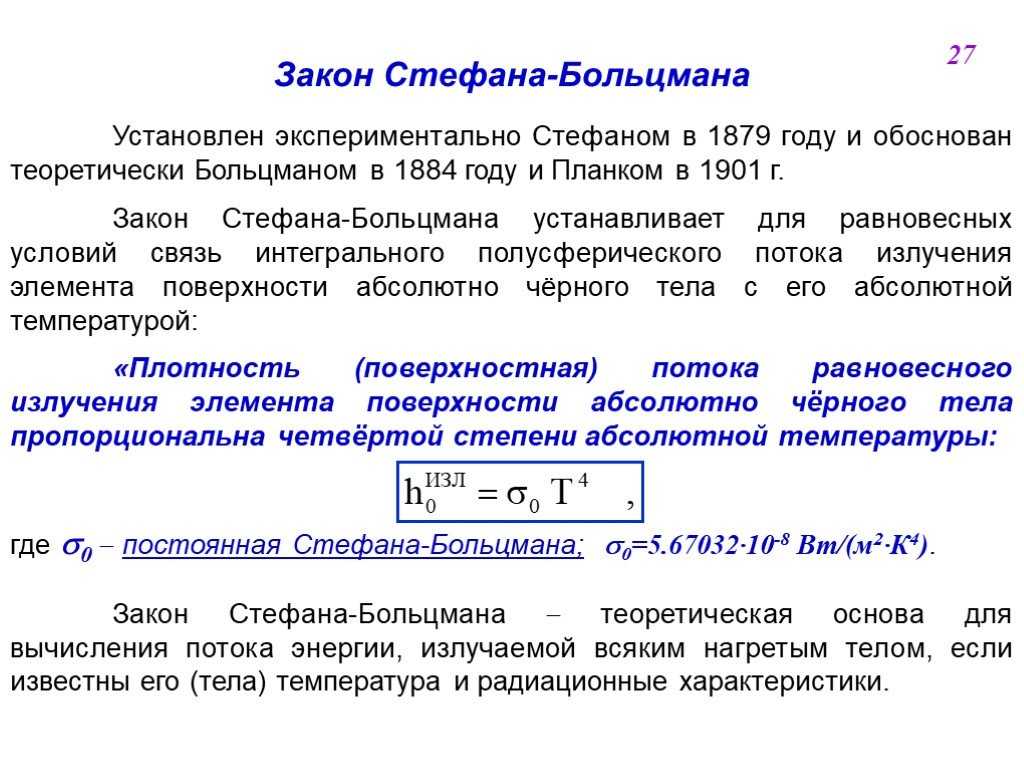 27

Закон Стефана-Больцмана

Установлен экспериментально Стефаном в 1879 году и обоснован теоретически Больцманом в 1884 году и Планком в 1901 г.

Закон Стефана-Больцмана устанавливает для равновесных условий связь интегрального полусферического потока излучения элемента поверхности абсолютно чёрного тела с его абсолютной температурой:

«Плотность (поверхностная) потока равновесного излучения элемента поверхности абсолютно чёрного тела пропорциональна четвёртой степени абсолютной температуры:

$h_0^{изл} = \sigma_0 T^4$ ,

где $\sigma_0$ – постоянная Стефана-Больцмана; $\sigma_0$=5.67032·10$^{-8}$ Вт/(м$^2$·К$^4$).

Закон Стефана-Больцмана – теоретическая основа для вычисления потока энергии, излучаемой всяким нагретым телом, если известны его (тела) температура и радиационные характеристики.